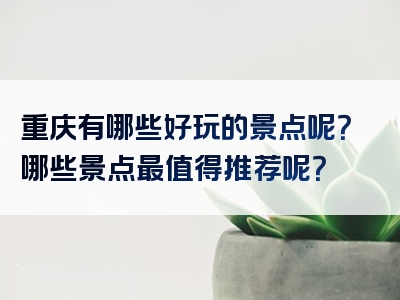 重庆有哪些好玩的景点呢?
哪些景点最值得推荐呢?